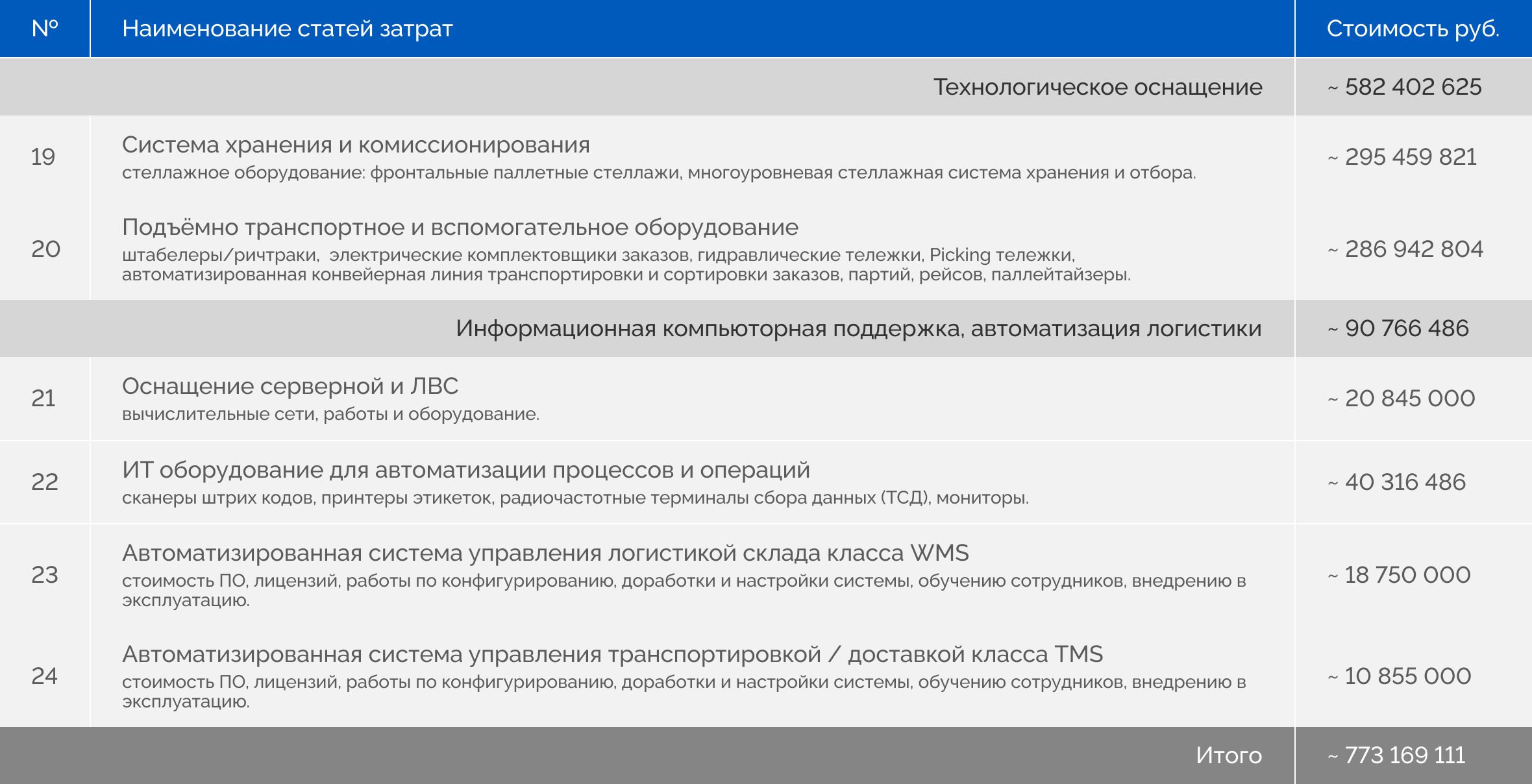 | № | Наименование статей затрат | Стоимость руб. |
|---|---|---|
|  | Технологическое оснащение | ~ 582 402 625 |
| 19 | Система хранения и комиссионирования стеллажное оборудование: фронтальные паллетные стеллажи, многоуровневая стеллажная система хранения и отбора. | ~ 295 459 821 |
| 20 | Подъёмно транспортное и вспомогательное оборудование штабелеры/ричтраки, электрические комплектовщики заказов, гидравлические тележки, Picking тележки, автоматизированная конвейерная линия транспортировки и сортировки заказов, партий, рейсов, паллейтайзеры. | ~ 286 942 804 |
|  | Информационная компьюторная поддержка, автоматизация логистики | ~ 90 766 486 |
| 21 | Оснащение серверной и ЛВС вычислительные сети, работы и оборудование. | ~ 20 845 000 |
| 22 | ИТ оборудование для автоматизации процессов и операций сканеры штрих кодов, принтеры этикеток, радиочастотные терминалы сбора данных (ТСД), мониторы. | ~ 40 316 486 |
| 23 | Автоматизированная система управления логистикой склада класса WMS стоимость ПО, лицензий, работы по конфигурированию, доработки и настройки системы, обучению сотрудников, внедрению в эксплуатацию. | ~ 18 750 000 |
| 24 | Автоматизированная система управления транспортировкой / доставкой класса TMS стоимость ПО, лицензий, работы по конфигурированию, доработки и настройки системы, обучению сотрудников, внедрению в эксплуатацию. | ~ 10 855 000 |
|  | Итого | ~ 773 169 111 |